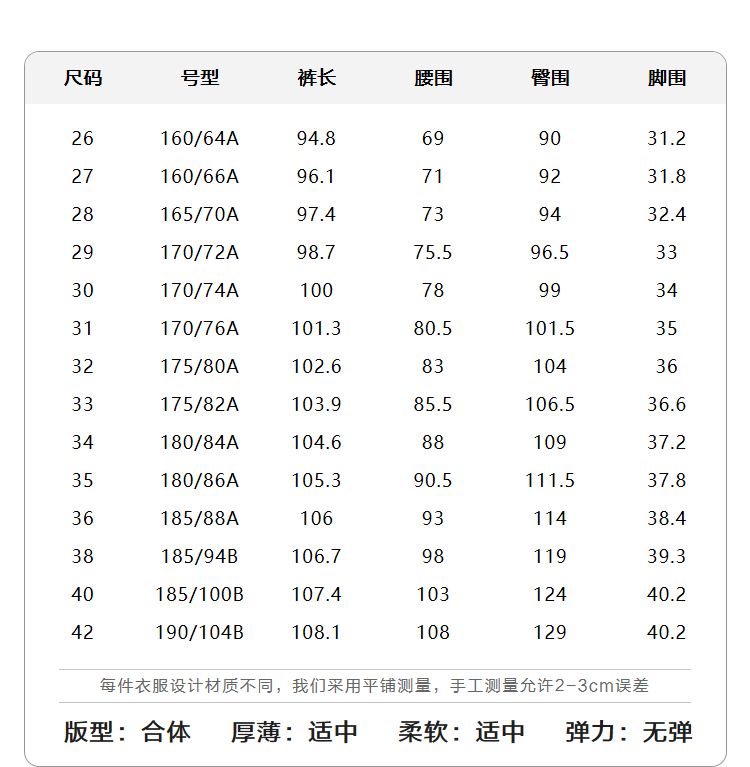 | 尺码 | 号型 | 裤长 | 腰围 | 臀围 | 脚围 |
|---|---|---|---|---|---|
| 26 | 160/64A | 94.8 | 69 | 90 | 31.2 |
| 27 | 160/66A | 96.1 | 71 | 92 | 31.8 |
| 28 | 165/70A | 97.4 | 73 | 94 | 32.4 |
| 29 | 170/72A | 98.7 | 75.5 | 96.5 | 33 |
| 30 | 170/74A | 100 | 78 | 99 | 34 |
| 31 | 170/76A | 101.3 | 80.5 | 101.5 | 35 |
| 32 | 175/80A | 102.6 | 83 | 104 | 36 |
| 33 | 175/82A | 103.9 | 85.5 | 106.5 | 36.6 |
| 34 | 180/84A | 104.6 | 88 | 109 | 37.2 |
| 35 | 180/86A | 105.3 | 90.5 | 111.5 | 37.8 |
| 36 | 185/88A | 106 | 93 | 114 | 38.4 |
| 38 | 185/94B | 106.7 | 98 | 119 | 39.3 |
| 40 | 185/100B | 107.4 | 103 | 124 | 40.2 |
| 42 | 190/104B | 108.1 | 108 | 129 | 40.2 |

每件衣服设计材质不同，我们采用平铺测量，手工测量允许2-3cm误差

版型：合体　厚薄：适中　柔软：适中　弹力：无弹